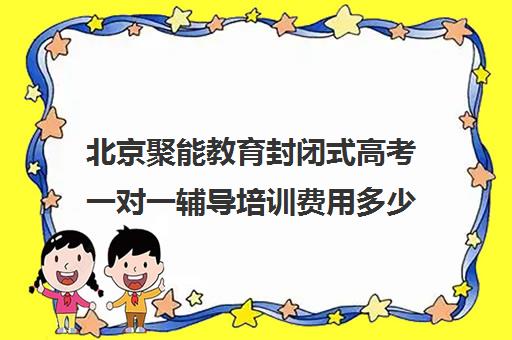 北京聚能教育封闭式高考一对一辅导培训费用多少